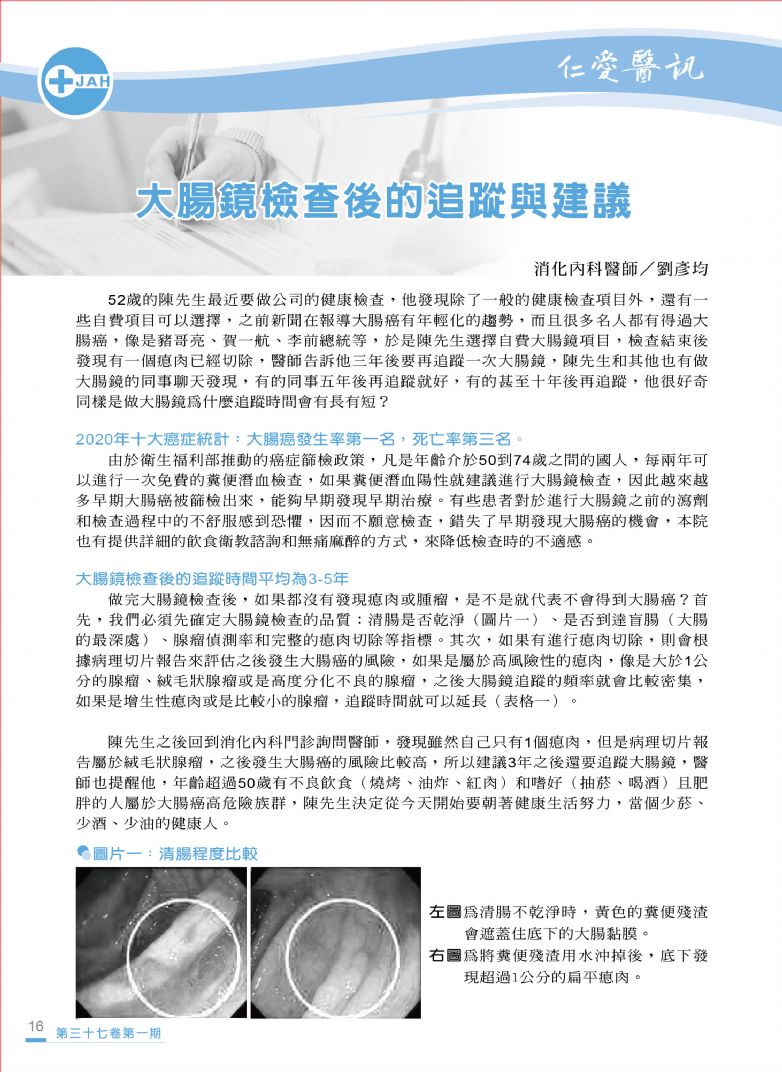 JAH

仁愛醫訊

大腸鏡檢查後的追蹤與建議

消化內科醫師／劉彥均

52歲的陳先生最近要做公司的健康檢查，他發現除了一般的健康檢查項目外，還有一些自費項目可以選擇，之前新聞在報導大腸癌有年輕化的趨勢，而且很多名人都有得過大腸癌，像是豬哥亮、賀一航、李前總統等，於是陳先生選擇自費大腸鏡項目，檢查結束後發現有一個瘜肉已經切除，醫師告訴他三年後要再追蹤一次大腸鏡，陳先生和其他也有做大腸鏡的同事聊天發現，有的同事五年後再追蹤就好，有的甚至十年後再追蹤，他很好奇同樣是做大腸鏡為什麼追蹤時間會有長有短？

2020年十大癌症統計：大腸癌發生率第一名，死亡率第三名。

由於衛生福利部推動的癌症篩檢政策，凡是年齡介於50到74歲之間的國人，每兩年可以進行一次免費的糞便潛血檢查，如果糞便潛血陽性就建議進行大腸鏡檢查，因此越來越多早期大腸癌被篩檢出來，能夠早期發現早期治療。有些患者對於進行大腸鏡之前的瀉劑和檢查過程中的不舒服感到恐懼，因而不願意檢查，錯失了早期發現大腸癌的機會，本院也有提供詳細的飲食衛教諮詢和無痛麻醉的方式，來降低檢查時的不適感。

大腸鏡檢查後的追蹤時間平均為3-5年

做完大腸鏡檢查後，如果都沒有發現瘜肉或腫瘤，是不是就代表不會得到大腸癌？首先，我們必須先確定大腸鏡檢查的品質：清腸是否乾淨（圖片一）、是否到達盲腸（大腸的最深處）、腺瘤偵測率和完整的瘜肉切除等指標。其次，如果有進行瘜肉切除，則會根據病理切片報告來評估之後發生大腸癌的風險，如果是屬於高風險性的瘜肉，像是大於1公分的腺瘤、絨毛狀腺瘤或是高度分化不良的腺瘤，之後大腸鏡追蹤的頻率就會比較密集，如果是增生性瘜肉或是比較小的腺瘤，追蹤時間就可以延長（表格一）。

陳先生之後回到消化內科門診詢問醫師，發現雖然自己只有1個瘜肉，但是病理切片報告屬於絨毛狀腺瘤，之後發生大腸癌的風險比較高，所以建議3年之後還要追蹤大腸鏡，醫師也提醒他，年齡超過50歲有不良飲食（燒烤、油炸、紅肉）和嗜好（抽菸、喝酒）且肥胖的人屬於大腸癌高危險族群，陳先生決定從今天開始要朝著健康生活努力，當個少菸、少酒、少油的健康人。

圖片一：清腸程度比較

左圖為清腸不乾淨時，黃色的糞便殘渣會遮蓋住底下的大腸黏膜。
右圖為將糞便殘渣用水沖掉後，底下發現超過1公分的扁平瘜肉。

16 第三十七卷第一期